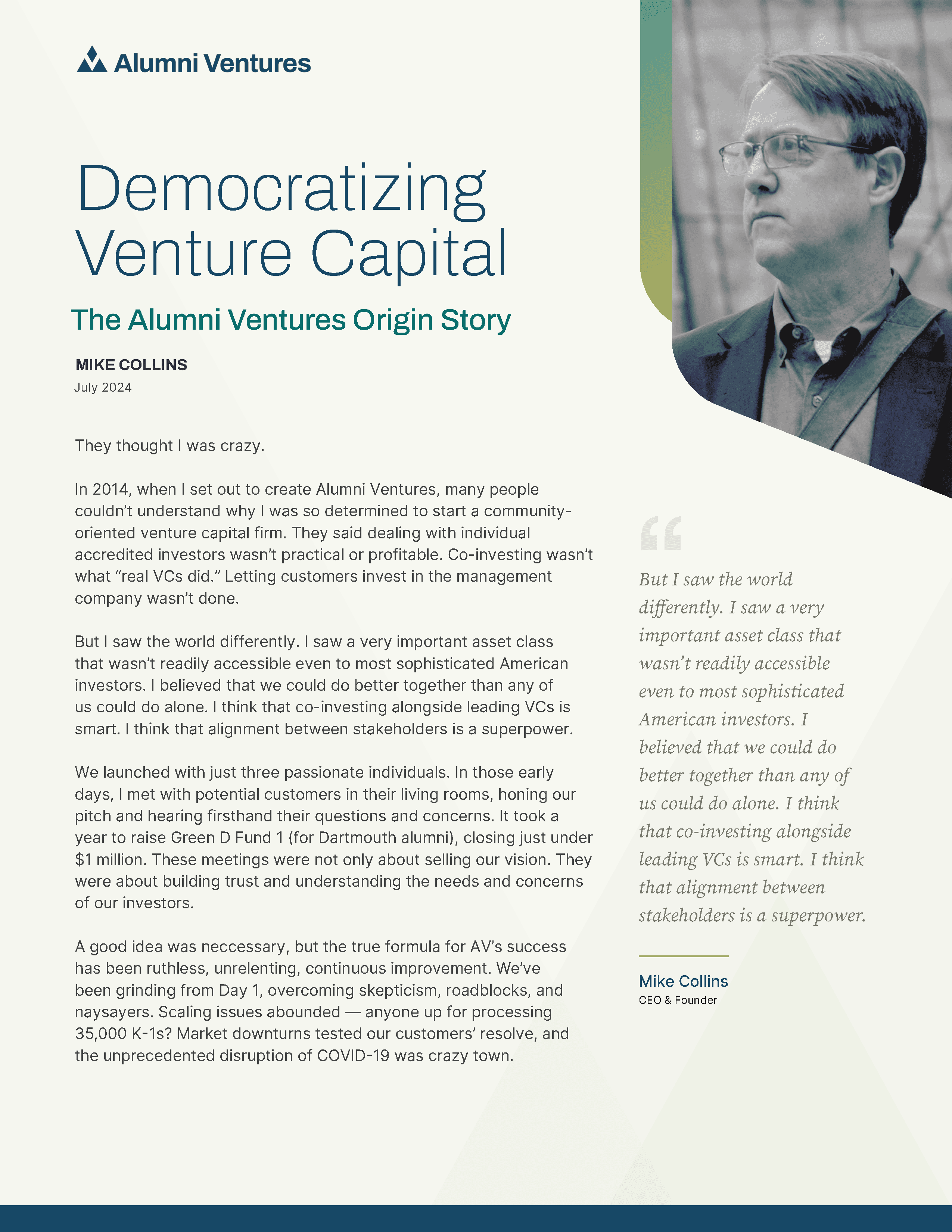 Alumni Ventures

Democratizing Venture Capital

The Alumni Ventures Origin Story

MIKE COLLINS
July 2024

They thought I was crazy.

In 2014, when I set out to create Alumni Ventures, many people couldn't understand why I was so determined to start a community-oriented venture capital firm. They said dealing with individual accredited investors wasn't practical or profitable. Co-investing wasn't what "real VCs did." Letting customers invest in the management company wasn't done.

But I saw the world differently. I saw a very important asset class that wasn't readily accessible even to most sophisticated American investors. I believed that we could do better together than any of us could do alone. I think that co-investing alongside leading VCs is smart. I think that alignment between stakeholders is a superpower.

We launched with just three passionate individuals. In those early days, I met with potential customers in their living rooms, honing our pitch and hearing firsthand their questions and concerns. It took a year to raise Green D Fund 1 (for Dartmouth alumni), closing just under $1 million. These meetings were not only about selling our vision. They were about building trust and understanding the needs and concerns of our investors.

A good idea was neccessary, but the true formula for AV's success has been ruthless, unrelenting, continuous improvement. We've been grinding from Day 1, overcoming skepticism, roadblocks, and naysayers. Scaling issues abounded — anyone up for processing 35,000 K-1s? Market downturns tested our customers' resolve, and the unprecedented disruption of COVID-19 was crazy town.

"

But I saw the world differently. I saw a very important asset class that wasn't readily accessible even to most sophisticated American investors. I believed that we could do better together than any of us could do alone. I think that co-investing alongside leading VCs is smart. I think that alignment between stakeholders is a superpower.

Mike Collins
CEO & Founder